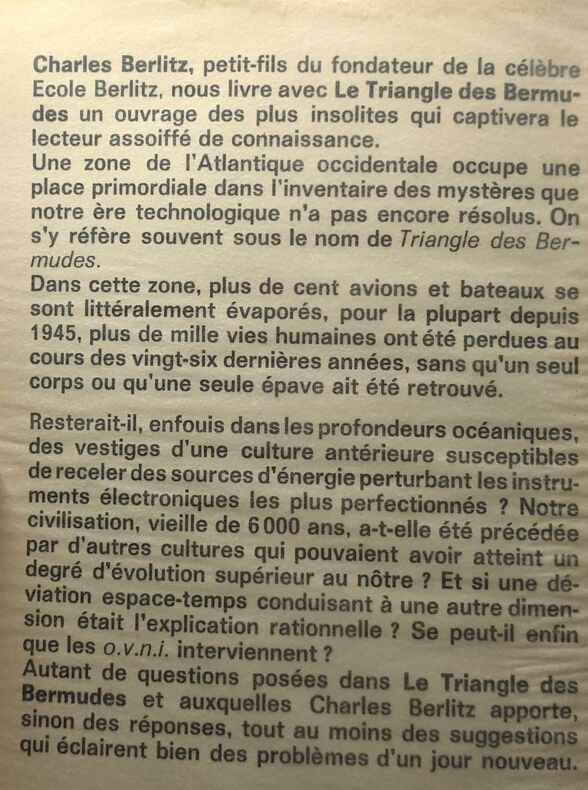 Charles Berlitz, petit-fils du fondateur de la célèbre Ecole Berlitz, nous livre avec Le Triangle des Bermudes un ouvrage des plus insolites qui captivera le lecteur assoiffé de connaissance.
Une zone de l'Atlantique occidentale occupe une place primordiale dans l'inventaire des mystères que notre ère technologique n'a pas encore résolus. On s'y réfère souvent sous le nom de Triangle des Bermudes.
Dans cette zone, plus de cent avions et bateaux se sont littéralement évaporés, pour la plupart depuis 1945, plus de mille vies humaines ont été perdues au cours des vingt-six dernières années, sans qu'un seul corps ou qu'une seule épave ait été retrouvé.

Resterait-il, enfouis dans les profondeurs océaniques, des vestiges d'une culture antérieure susceptibles de receler des sources d'énergie perturbant les instruments électroniques les plus perfectionnés ? Notre civilisation, vieille de 6 000 ans, a-t-elle été précédée par d'autres cultures qui pouvaient avoir atteint un degré d'évolution supérieur au nôtre ? Et si une déviation espace-temps conduisant à une autre dimension était l'explication rationnelle ? Se peut-il enfin que les o.v.n.i. interviennent ?
Autant de questions posées dans Le Triangle des Bermudes et auxquelles Charles Berlitz apporte, sinon des réponses, tout au moins des suggestions qui éclairent bien des problèmes d'un jour nouveau.